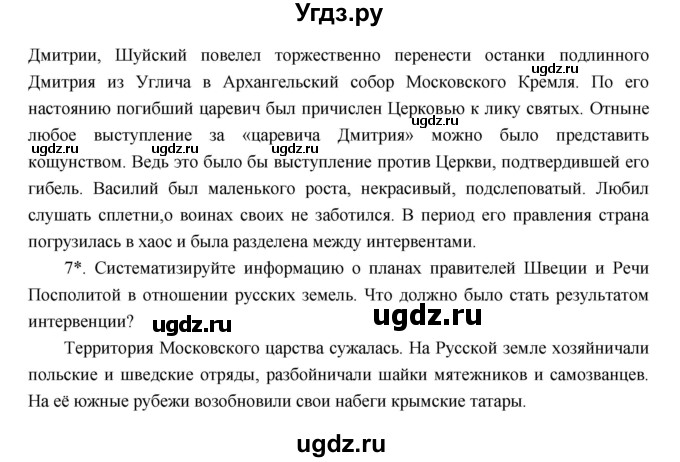 Угдз.ру

Дмитрии, Шуйский повелел торжественно перенести останки подлинного Дмитрия из Углича в Архангельский собор Московского Кремля. По его настоянию погибший царевич был причислен Церковью к лику святых. Отныне любое выступление за «царевича Дмитрия» можно было представить кощунством. Ведь это было бы выступление против Церкви, подтвердившей его гибель. Василий был маленького роста, некрасивый, подслеповатый. Любил слушать сплетни,о воинах своих не заботился. В период его правления страна погрузилась в хаос и была разделена между интервентами.

ugdz.ru ugdz.ru ugdz.ru ugdz.ru ugdz.ru

7*. Систематизируйте информацию о планах правителей Швеции и Речи Посполитой в отношении русских земель. Что должно было стать результатом интервенции?

ugdz.ru ugdz.ru

Территория Московского царства сужалась. На Русской земле хозяйничали польские и шведские отряды, разбойничали шайки мятежников и самозванцев. На её южные рубежи возобновили свои набеги крымские татары.

ugdz.ru